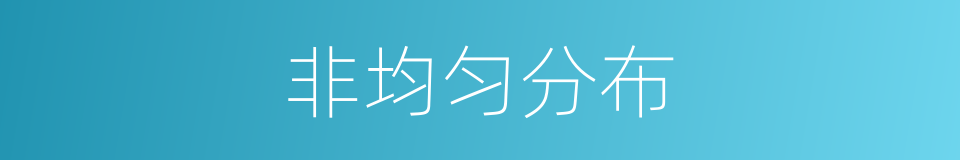 非均匀分布